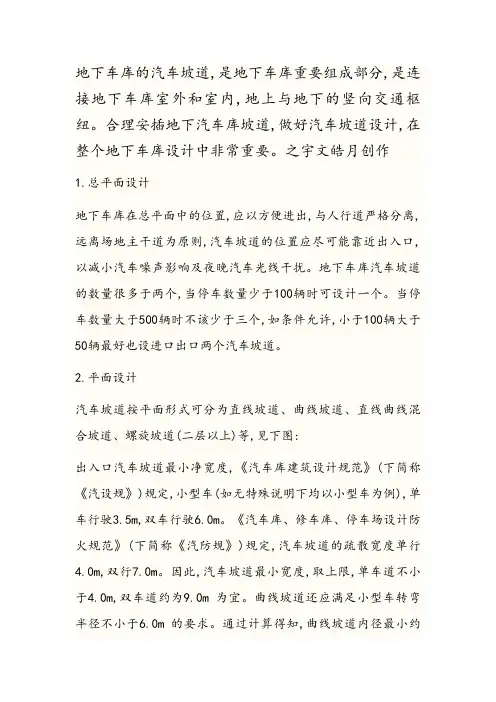 地下车库的汽车坡道，是地下车库重要组成部分，是连接地下车库室外和室内，地上与地下的竖向交通枢纽。合理安插地下汽车库坡道，做好汽车坡道设计，在整个地下车库设计中非常重要。之宇文皓月创作

1.总平面设计

地下车库在总平面中的位置，应以方便进出，与人行道严格分离，远离场地主干道为原则，汽车坡道的位置应尽可能靠近出入口，以减小汽车噪声影响及夜晚汽车光线干扰。地下车库汽车坡道的数量很多于两个，当停车数量少于100辆时可设计一个。当停车数量大于500辆时不该少于三个，如条件允许，小于100辆大于50辆最好也设进口出口两个汽车坡道。

2.平面设计

汽车坡道按平面形式可分为直线坡道、曲线坡道、直线曲线混合坡道、螺旋坡道(二层以上)等，见下图：

出入口汽车坡道最小净宽度，《汽车库建筑设计规范》(下简称《汽设规》)规定，小型车(如无特殊说明下均以小型车为例)，单车行驶3.5m，双车行驶6.0m。《汽车库、修车库、停车场设计防火规范》(下简称《汽防规》)规定，汽车坡道的疏散宽度单行4.0m，双行7.0m。因此，汽车坡道最小宽度，取上限，单车道不小于4.0m，双车道约为9.0m 为宜。曲线坡道还应满足小型车转弯半径不小于6.0m 的要求。通过计算得知，曲线坡道内径最小约